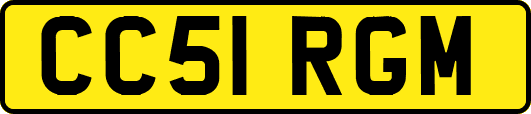 CC51 RGM